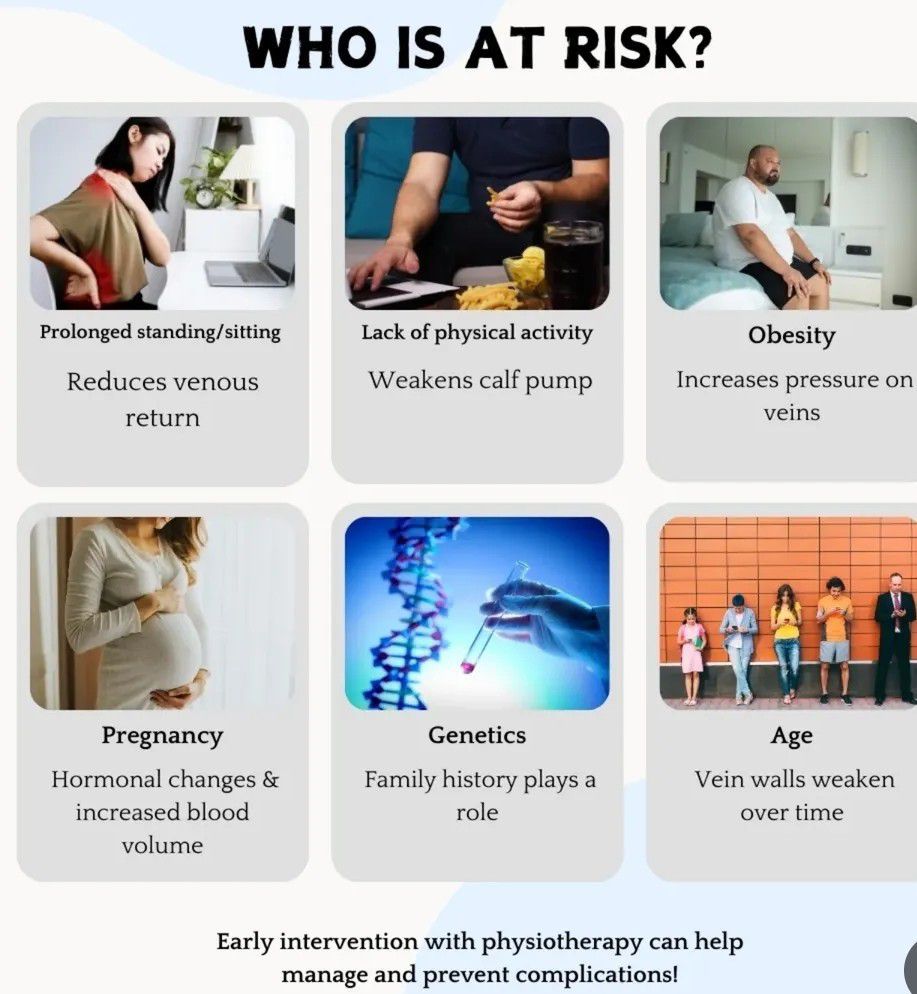 WHO IS AT RISK?

Prolonged standing/sitting

Reduces venous return

Lack of physical activity

Weakens calf pump

Obesity

Increases pressure on veins

Pregnancy

Hormonal changes & increased blood volume

Genetics

Family history plays a role

Age

Vein walls weaken over time

Early intervention with physiotherapy can help manage and prevent complications!